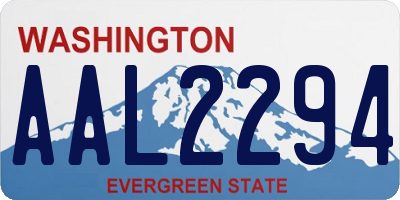 WASHINGTON

AAL2294

EVERGREEN STATE